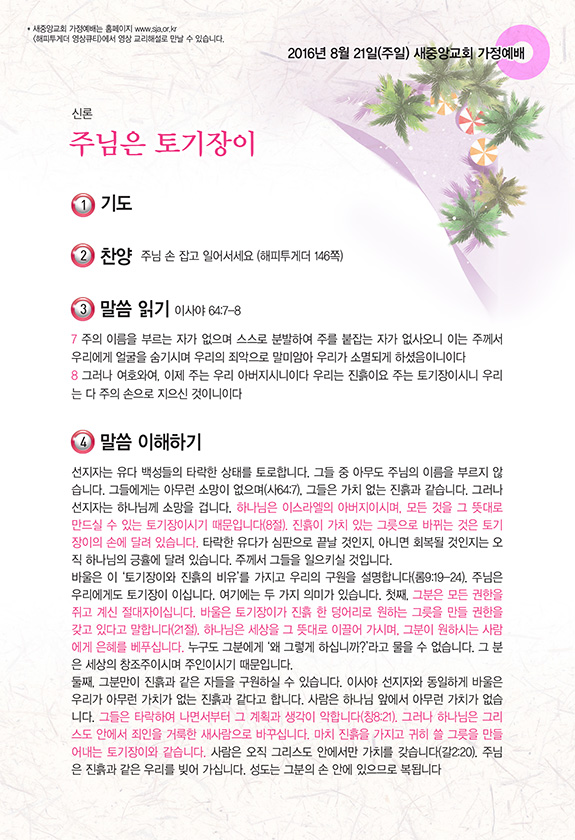 • 새중앙교회 가정예배는 홈페이지 www.sja.or.kr
《해피투게더 영상큐티》에서 영상 교리해설로 만날 수 있습니다.

2016년 8월 21일(주일) 새중앙교회 가정예배

신론

주님은 토기장이

1 기도

2 찬양 주님 손 잡고 일어서세요 (해피투게더 146쪽)

3 말씀 읽기 이사야 64:7-8

7 주의 이름을 부르는 자가 없으며 스스로 분발하여 주를 붙잡는 자가 없사오니 이는 주께서 우리에게 얼굴을 숨기시며 우리의 죄악으로 말미암아 우리가 소멸되게 하셨음이니이다
8 그러나 여호와여, 이제 주는 우리 아버지시니이다 우리는 진흙이요 주는 토기장이시니 우리는 다 주의 손으로 지으신 것이니이다

4 말씀 이해하기

선지자는 유다 백성들의 타락한 상태를 토로합니다. 그들 중 아무도 주님의 이름을 부르지 않습니다. 그들에게는 아무런 소망이 없으며(사64:7), 그들은 가치 없는 진흙과 같습니다. 그러나 선지자는 하나님께 소망을 겁니다. 하나님은 이스라엘의 아버지이시며, 모든 것을 그 뜻대로 만드실 수 있는 토기장이시기 때문입니다(8절). 진흙이 가치 있는 그릇으로 바뀌는 것은 토기장이의 손에 달려 있습니다. 타락한 유다가 심판으로 끝날 것인지, 아니면 회복될 것인지는 오직 하나님의 긍휼에 달려 있습니다. 주께서 그들을 일으키실 것입니다.
바울은 이 '토기장이와 진흙의 비유'를 가지고 우리의 구원을 설명합니다(롬9:19-24). 주님은 우리에게도 토기장이 이십니다. 여기에는 두 가지 의미가 있습니다. 첫째, 그분은 모든 권한을 쥐고 계신 절대자이십니다. 바울은 토기장이가 진흙 한 덩어리로 원하는 그릇을 만들 권한을 갖고 있다고 말합니다(21절). 하나님은 세상을 그 뜻대로 이끌어 가시며, 그분이 원하시는 사람에게 은혜를 베푸십니다. 누구도 그분에게 '왜 그렇게 하십니까?'라고 물을 수 없습니다. 그 분은 세상의 창조주이시며 주인이시기 때문입니다.
둘째, 그분만이 진흙과 같은 자들을 구원하실 수 있습니다. 이사야 선지자와 동일하게 바울은 우리가 아무런 가치가 없는 진흙과 같다고 합니다. 사람은 하나님 앞에서 아무런 가치가 없습니다. 그들은 타락하여 나면서부터 그 계획과 생각이 악합니다(창8:21). 그러나 하나님은 그리스도 안에서 죄인을 거룩한 새사람으로 바꾸십니다. 마치 진흙을 가지고 귀히 쓸 그릇을 만들어내는 토기장이와 같습니다. 사람은 오직 그리스도 안에서만 가치를 갖습니다(갈2:20). 주님은 진흙과 같은 우리를 빚어 가십니다. 성도는 그분의 손 안에 있으므로 복됩니다